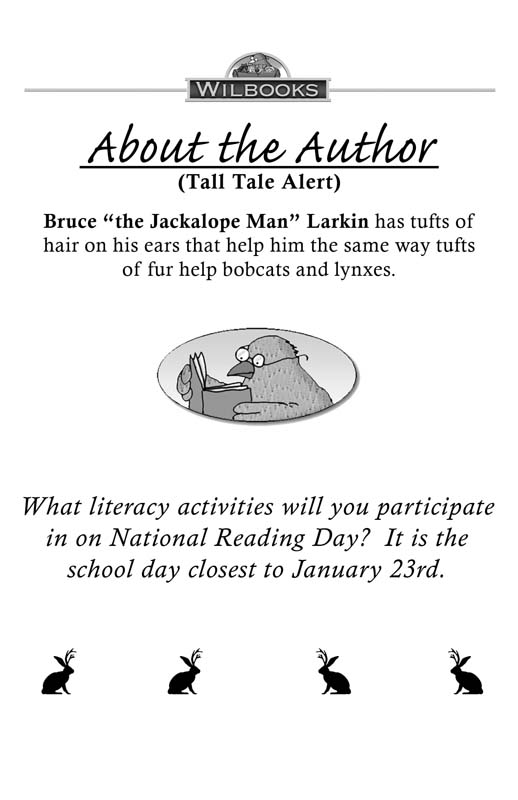 WILBOOKS

About the Author

(Tall Tale Alert)

Bruce "the Jackalope Man" Larkin has tufts of hair on his ears that help him the same way tufts of fur help bobcats and lynxes.

What literacy activities will you participate in on National Reading Day? It is the school day closest to January 23rd.